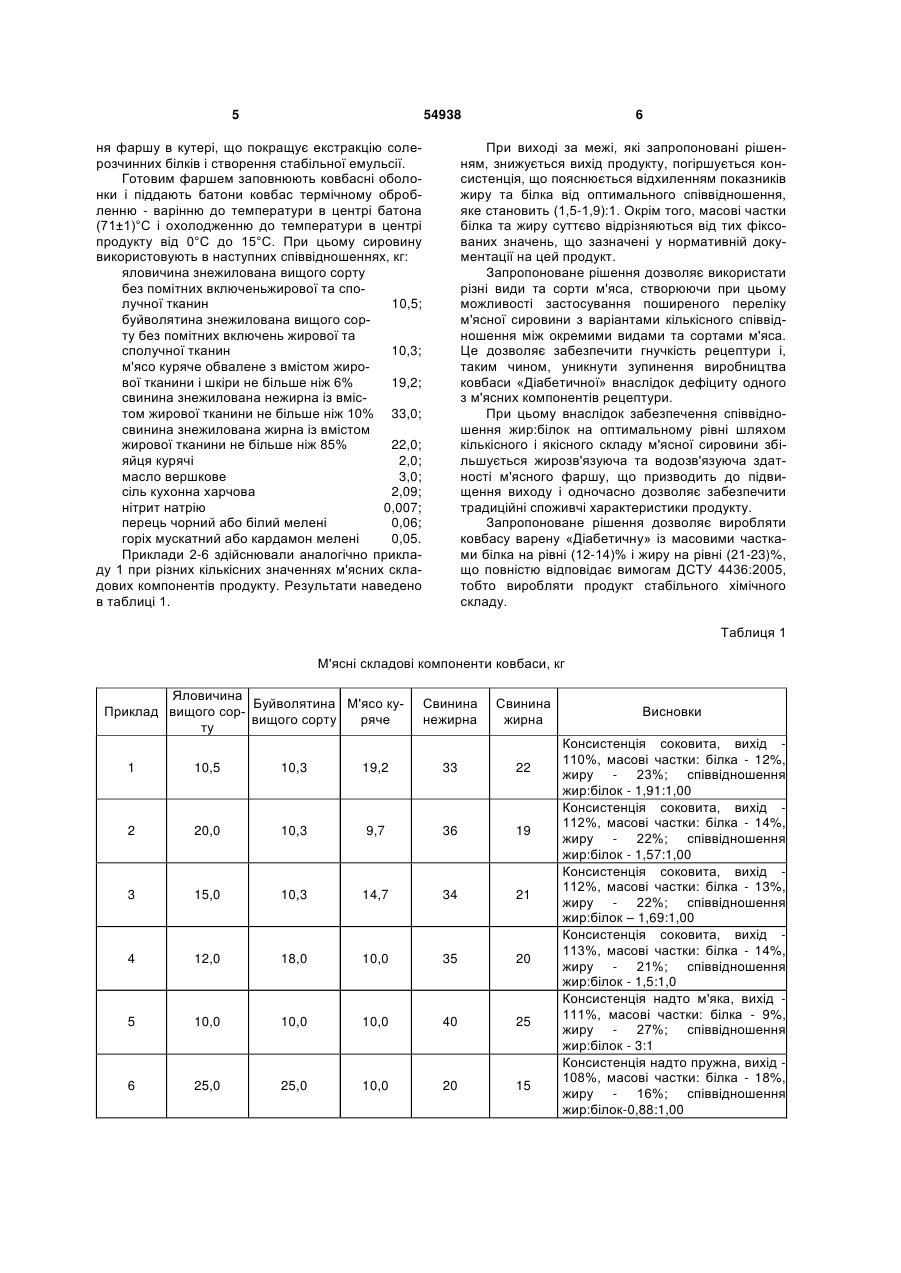 5                                    54938                                    6

ня фаршу в кутері, що покращує екстракцію солерозчинних білків і створення стабільної емульсії.

Готовим фаршем заповнюють ковбасні оболонки і піддають батони ковбас термічному обробленню - варінню до температури в центрі батона (71±1)°С і охолодженню до температури в центрі продукту від 0°С до 15°С. При цьому сировину використовують в наступних співвідношеннях, кг:

яловичина знежилована вищого сорту без помітних включеньжирової та сполучної тканин 10,5;
буйволятина знежилована вищого сорту без помітних включень жирової та сполучної тканин 10,3;
м'ясо куряче обвалене з вмістом жирової тканини і шкіри не більше ніж 6% 19,2;
свинина знежилована нежирна із вмістом жирової тканини не більше ніж 10% 33,0;
свинина знежилована жирна із вмістом жирової тканини не більше ніж 85% 22,0;
яйця курячі 2,0;
масло вершкове 3,0;
сіль кухонна харчова 2,09;
нітрит натрію 0,007;
перець чорний або білий мелені 0,06;
горіх мускатний або кардамон мелені 0,05.

Приклади 2-6 здійснювали аналогічно прикладу 1 при різних кількісних значеннях м'ясних складових компонентів продукту. Результати наведено в таблиці 1.

При виході за межі, які запропоновані рішенням, знижується вихід продукту, погіршується консистенція, що пояснюється відхиленням показників жиру та білка від оптимального співвідношення, яке становить (1,5-1,9):1. Окрім того, масові частки білка та жиру суттєво відрізняються від тих фіксованих значень, що зазначені у нормативній документації на цей продукт.

Запропоноване рішення дозволяє використати різні види та сорти м'яса, створюючи при цьому можливості застосування поширеного переліку м'ясної сировини з варіантами кількісного співвідношення між окремими видами та сортами м'яса. Це дозволяє забезпечити гнучкість рецептури і, таким чином, уникнути зупинення виробництва ковбаси «Діабетичної» внаслідок дефіциту одного з м'ясних компонентів рецептури.

При цьому внаслідок забезпечення співвідношення жир:білок на оптимальному рівні шляхом кількісного і якісного складу м'ясної сировини збільшується жирозв'язуюча та водозв'язуюча здатності м'ясного фаршу, що призводить до підвищення виходу і одночасно дозволяє забезпечити традиційні споживчі характеристики продукту.

Запропоноване рішення дозволяє виробляти ковбасу варену «Діабетичну» із масовими частками білка на рівні (12-14)% і жиру на рівні (21-23)%, що повністю відповідає вимогам ДСТУ 4436:2005, тобто виробляти продукт стабільного хімічного складу.

Таблиця 1

М'ясні складові компоненти ковбаси, кг

| Приклад | Яловичина вищого сорту | Буйволятина вищого сорту | М'ясо куряче | Свинина нежирна | Свинина жирна | Висновки |
|---|---|---|---|---|---|---|
| 1 | 10,5 | 10,3 | 19,2 | 33 | 22 | Консистенція соковита, вихід - 110%, масові частки: білка - 12%, жиру - 23%; співвідношення жир:білок - 1,91:1,00 |
| 2 | 20,0 | 10,3 | 9,7 | 36 | 19 | Консистенція соковита, вихід - 112%, масові частки: білка - 14%, жиру - 22%; співвідношення жир:білок - 1,57:1,00 |
| 3 | 15,0 | 10,3 | 14,7 | 34 | 21 | Консистенція соковита, вихід - 112%, масові частки: білка - 13%, жиру - 22%; співвідношення жир:білок – 1,69:1,00 |
| 4 | 12,0 | 18,0 | 10,0 | 35 | 20 | Консистенція соковита, вихід - 113%, масові частки: білка - 14%, жиру - 21%; співвідношення жир:білок - 1,5:1,0 |
| 5 | 10,0 | 10,0 | 10,0 | 40 | 25 | Консистенція надто м'яка, вихід - 111%, масові частки: білка - 9%, жиру - 27%; співвідношення жир:білок - 3:1 |
| 6 | 25,0 | 25,0 | 10,0 | 20 | 15 | Консистенція надто пружна, вихід - 108%, масові частки: білка - 18%, жиру - 16%; співвідношення жир:білок-0,88:1,00 |